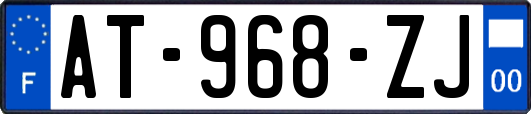 F
AT-968-ZJ
00